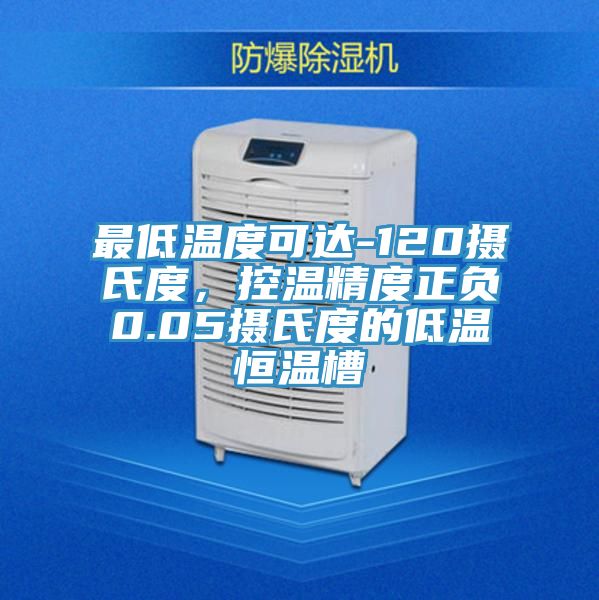 防爆除湿机

最低温度可达-120摄氏度，控温精度正负0.05摄氏度的低温恒温槽